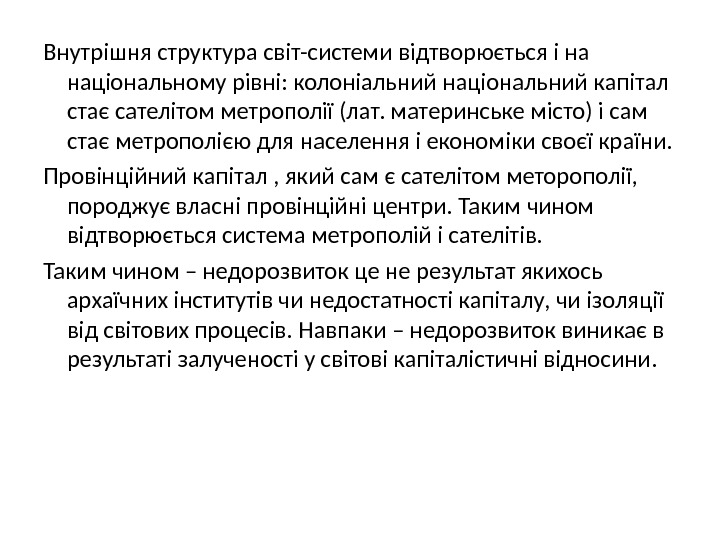 Внутрішня структура світ-системи відтворюється і на національному рівні: колоніальний національний капітал стає сателітом метрополії (лат. материнське місто) і сам стає метрополією для населення і економіки своєї країни.

Провінційний капітал , який сам є сателітом меторополії, породжує власні провінційні центри. Таким чином відтворюється система метрополій і сателітів.

Таким чином – недорозвиток це не результат якихось архаїчних інститутів чи недостатності капіталу, чи ізоляції від світових процесів. Навпаки – недорозвиток виникає в результаті залученості у світові капіталістичні відносини.